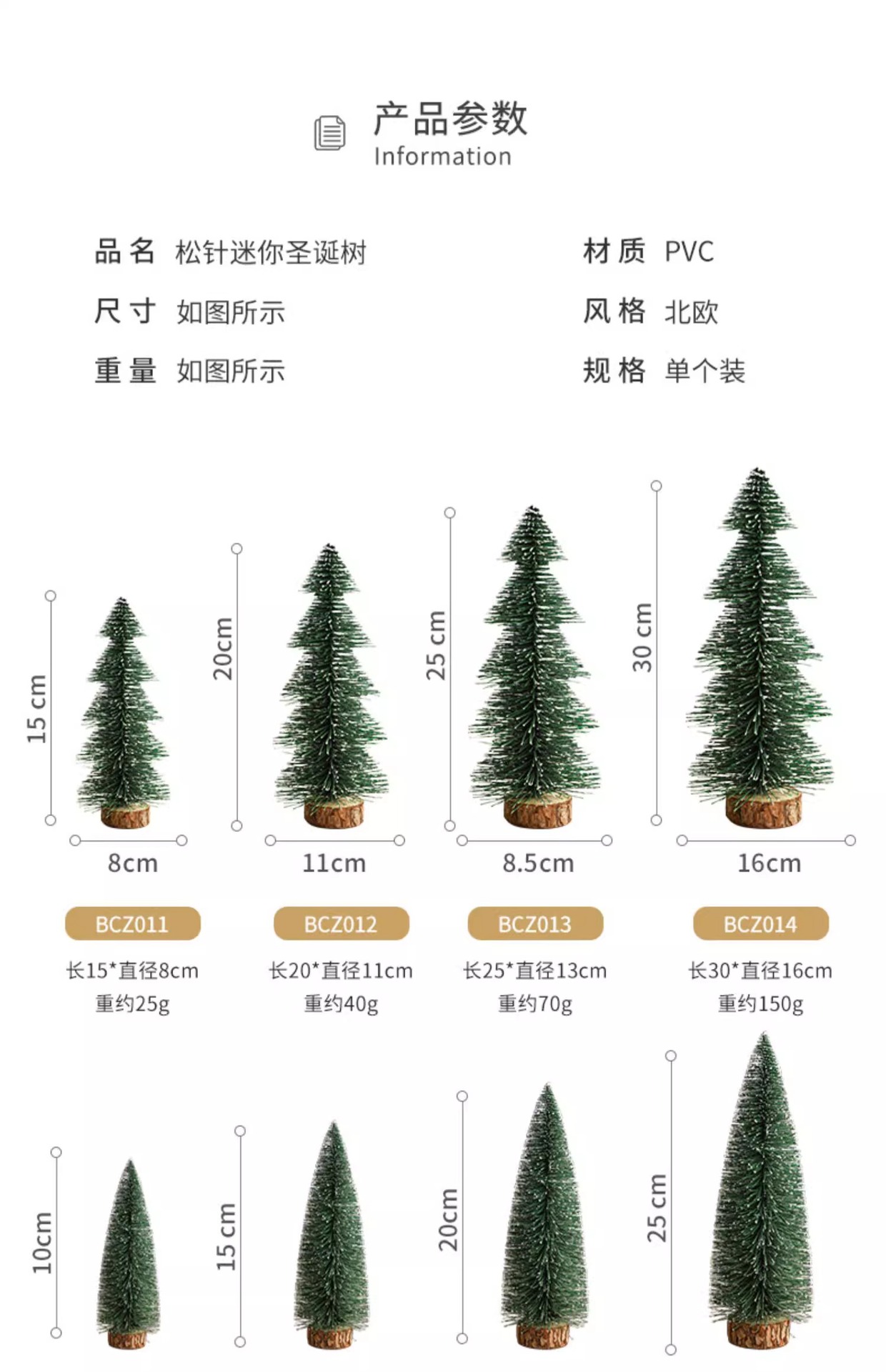 产品参数
Information

品名 松针迷你圣诞树

尺寸 如图所示

重量 如图所示

材质 PVC

风格 北欧

规格 单个装

15 cm
8cm
BCZ011
长15*直径8cm
重约25g

20cm
11cm
BCZ012
长20*直径11cm
重约40g

25 cm
8.5cm
BCZ013
长25*直径13cm
重约70g

30 cm
16cm
BCZ014
长30*直径16cm
重约150g

10cm

15 cm

20cm

25 cm